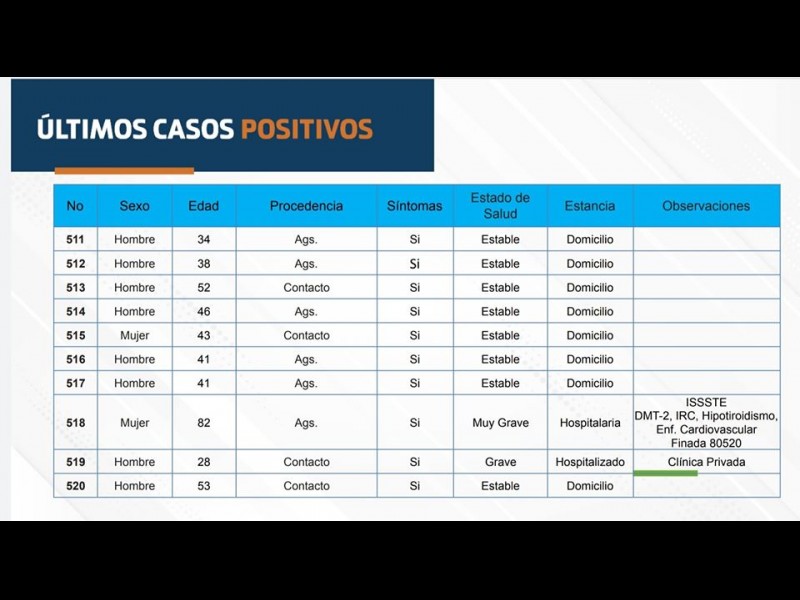 ÚLTIMOS CASOS POSITIVOS

| No | Sexo | Edad | Procedencia | Síntomas | Estado de Salud | Estancia | Observaciones |
|---|---|---|---|---|---|---|---|
| 511 | Hombre | 34 | Ags. | Si | Estable | Domicilio | |
| 512 | Hombre | 38 | Ags. | Si | Estable | Domicilio | |
| 513 | Hombre | 52 | Contacto | Si | Estable | Domicilio | |
| 514 | Hombre | 46 | Ags. | Si | Estable | Domicilio | |
| 515 | Mujer | 43 | Contacto | Si | Estable | Domicilio | |
| 516 | Hombre | 41 | Ags. | Si | Estable | Domicilio | |
| 517 | Hombre | 41 | Ags. | Si | Estable | Domicilio | |
| 518 | Mujer | 82 | Ags. | Si | Muy Grave | Hospitalaria | ISSSTE DMT-2, IRC, Hipotiroidismo, Enf. Cardiovascular Finada 80520 |
| 519 | Hombre | 28 | Contacto | Si | Grave | Hospitalizado | Clínica Privada |
| 520 | Hombre | 53 | Contacto | Si | Estable | Domicilio | |